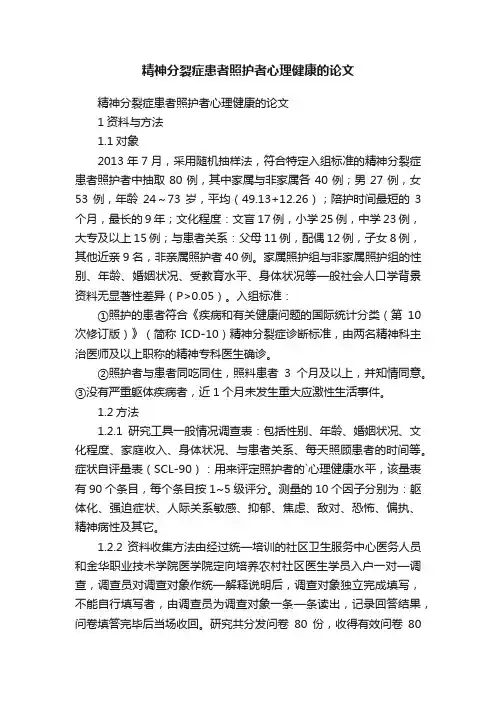 精神分裂症患者照护者心理健康的论文

精神分裂症患者照护者心理健康的论文

1 资料与方法

1.1 对象

2013 年 7 月，采用随机抽样法，符合特定入组标准的精神分裂症患者照护者中抽取 80 例，其中家属与非家属各 40 例；男 27 例，女 53 例，年龄 24～73 岁，平均（49.13+12.26）；陪护时间最短的 3 个月，最长的 9 年；文化程度：文盲 17 例，小学 25 例，中学 23 例，大专及以上 15 例；与患者关系：父母 11 例，配偶 12 例，子女 8 例，其他近亲 9 名，非亲属照护者 40 例。家属照护组与非家属照护组的性别、年龄、婚姻状况、受教育水平、身体状况等一般社会人口学背景资料无显著性差异（P>0.05）。入组标准：

①照护的患者符合《疾病和有关健康问题的国际统计分类（第 10 次修订版）》（简称 ICD-10）精神分裂症诊断标准，由两名精神科主治医师及以上职称的精神专科医生确诊。

②照护者与患者同吃同住，照料患者 3 个月及以上，并知情同意。③没有严重躯体疾病者，近 1 个月未发生重大应激性生活事件。

1.2 方法

1.2.1 研究工具一般情况调查表：包括性别、年龄、婚姻状况、文化程度、家庭收入、身体状况、与患者关系、每天照顾患者的时间等。症状自评量表（SCL-90）：用来评定照护者的`心理健康水平，该量表有 90 个条目，每个条目按 1~5 级评分。测量的 10 个因子分别为：躯体化、强迫症状、人际关系敏感、抑郁、焦虑、敌对、恐怖、偏执、精神病性及其它。

1.2.2 资料收集方法由经过统一培训的社区卫生服务中心医务人员和金华职业技术学院医学院定向培养农村社区医生学员入户一对一调查，调查员对调查对象作统一解释说明后，调查对象独立完成填写，不能自行填写者，由调查员为调查对象一条一条读出，记录回答结果，问卷填答完毕后当场收回。研究共分发问卷 80 份，收得有效问卷 80